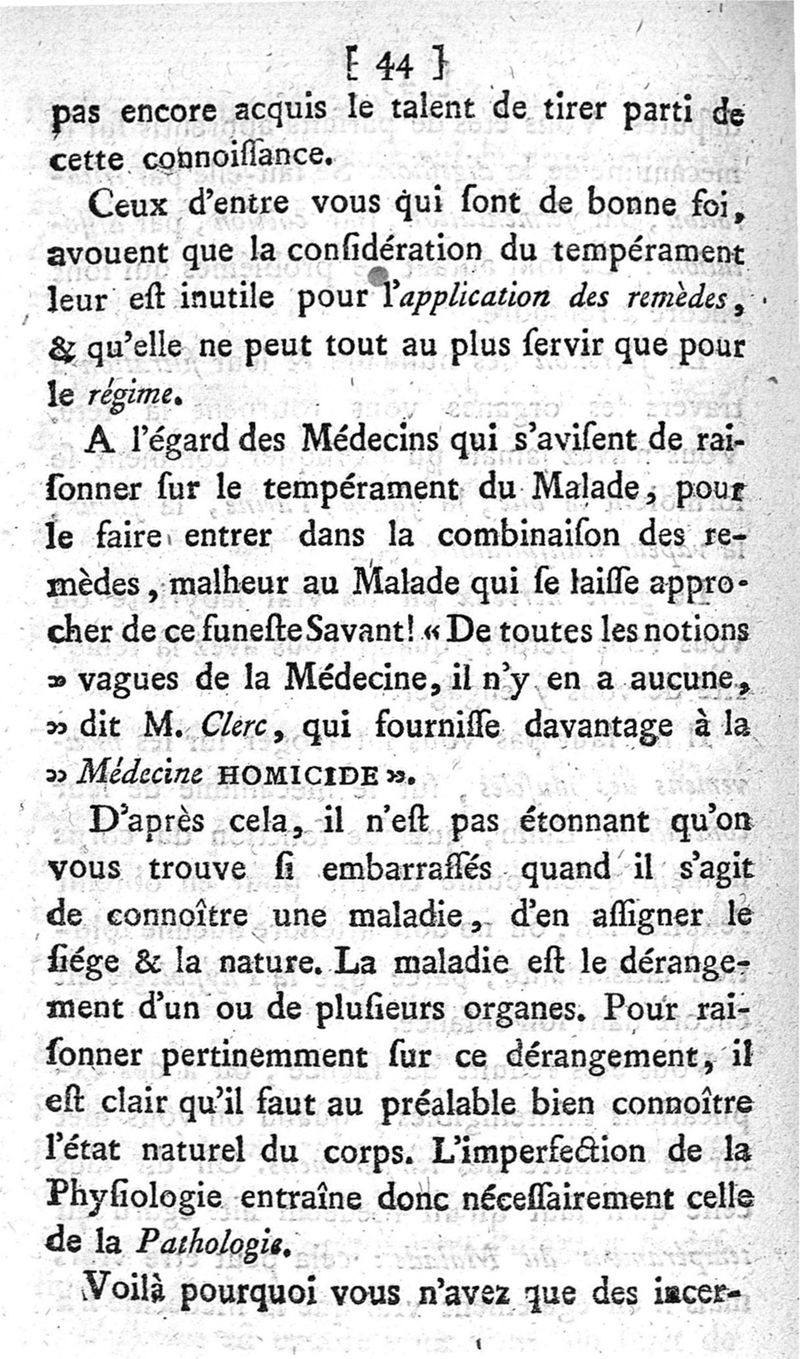 [ 44 ]

pas encore acquis le talent de tirer parti de cette connoiſſance.

Ceux d'entre vous qui ſont de bonne foi, avouent que la conſidération du tempérament leur eſt inutile pour l'application des remèdes, & qu'elle ne peut tout au plus ſervir que pour le régime.

A l'égard des Médecins qui s'aviſent de raiſonner ſur le tempérament du Malade, pour le faire entrer dans la combinaiſon des remèdes, malheur au Malade qui ſe laiſſe approcher de ce funeſte Savant! « De toutes les notions » vagues de la Médecine, il n'y en a aucune, » dit M. Clerc, qui fourniſſe davantage à la » Médecine HOMICIDE ».

D'après cela, il n'eſt pas étonnant qu'on vous trouve ſi embarraſſés quand il s'agit de connoître une maladie, d'en aſſigner le ſiége & la nature. La maladie eſt le dérangement d'un ou de pluſieurs organes. Pour raiſonner pertinemment ſur ce dérangement, il eſt clair qu'il faut au préalable bien connoître l'état naturel du corps. L'imperfection de la Phyſiologie entraîne donc néceſſairement celle de la Pathologie.

Voilà pourquoi vous n'avez que des incer-